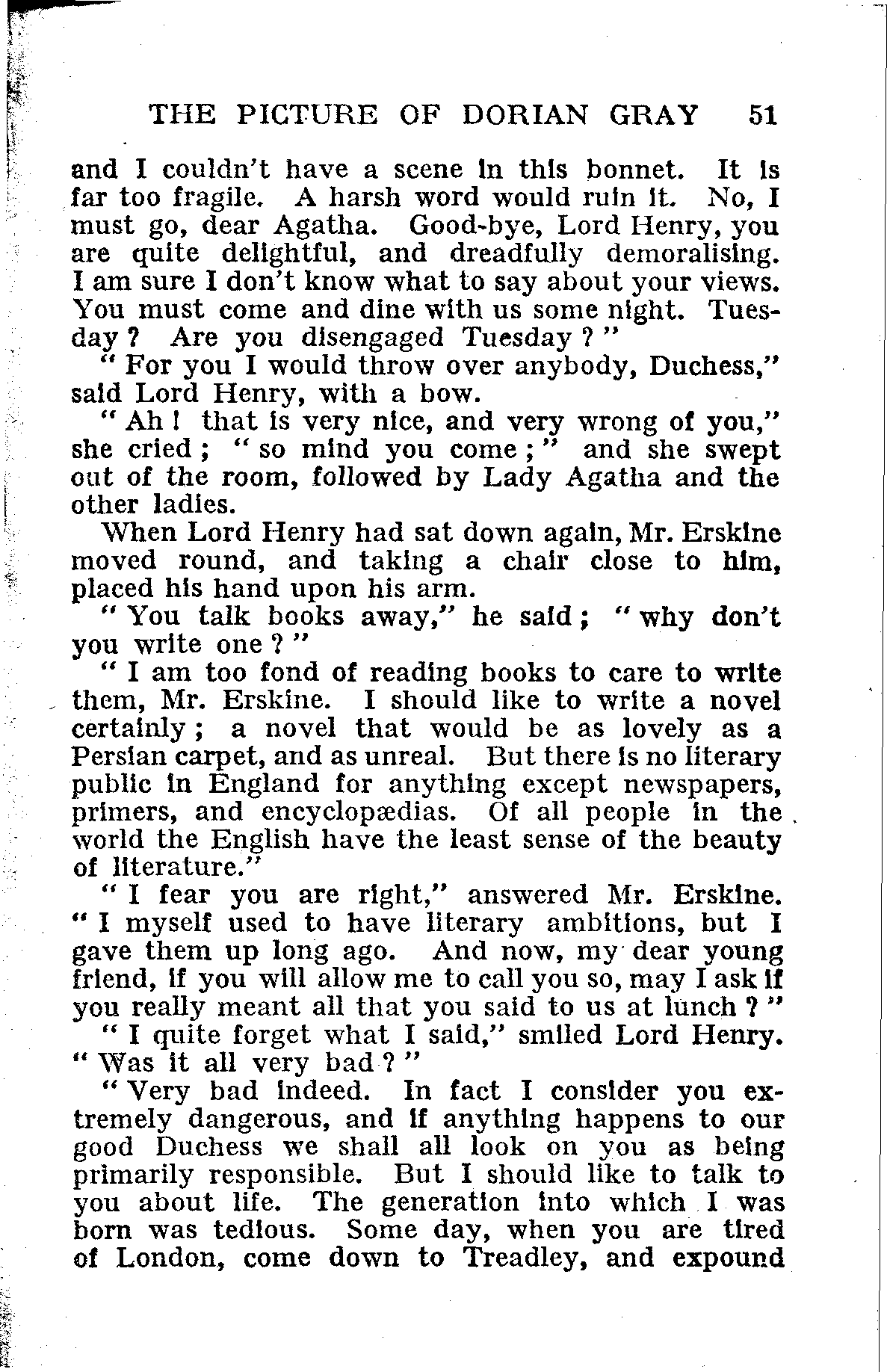 THE PICTURE OF DORIAN GRAY 51

and I couldn't have a scene in this bonnet. It is far too fragile. A harsh word would ruin it. No, I must go, dear Agatha. Good-bye, Lord Henry, you are quite delightful, and dreadfully demoralising. I am sure I don't know what to say about your views. You must come and dine with us some night. Tuesday? Are you disengaged Tuesday?"

"For you I would throw over anybody, Duchess," said Lord Henry, with a bow.

"Ah! that is very nice, and very wrong of you," she cried; "so mind you come;" and she swept out of the room, followed by Lady Agatha and the other ladies.

When Lord Henry had sat down again, Mr. Erskine moved round, and taking a chair close to him, placed his hand upon his arm.

"You talk books away," he said; "why don't you write one?"

"I am too fond of reading books to care to write them, Mr. Erskine. I should like to write a novel certainly; a novel that would be as lovely as a Persian carpet, and as unreal. But there is no literary public in England for anything except newspapers, primers, and encyclopædias. Of all people in the world the English have the least sense of the beauty of literature."

"I fear you are right," answered Mr. Erskine. "I myself used to have literary ambitions, but I gave them up long ago. And now, my dear young friend, if you will allow me to call you so, may I ask if you really meant all that you said to us at lunch?"

"I quite forget what I said," smiled Lord Henry. "Was it all very bad?"

"Very bad indeed. In fact I consider you extremely dangerous, and if anything happens to our good Duchess we shall all look on you as being primarily responsible. But I should like to talk to you about life. The generation into which I was born was tedious. Some day, when you are tired of London, come down to Treadley, and expound